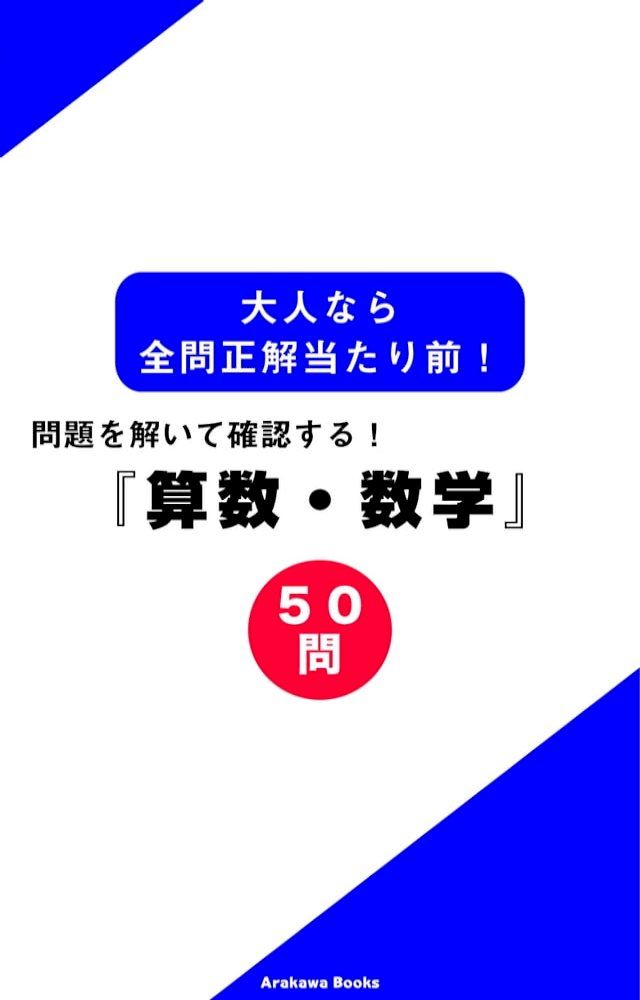 大人なら
全問正解当たり前！

問題を解いて確認する！
『算数・数学』

５０
問

Arakawa Books